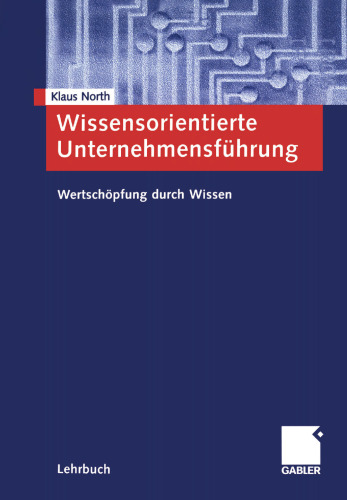 Klaus North

Wissensorientierte Unternehmensführung

Wertschöpfung durch Wissen

Lehrbuch

GABLER